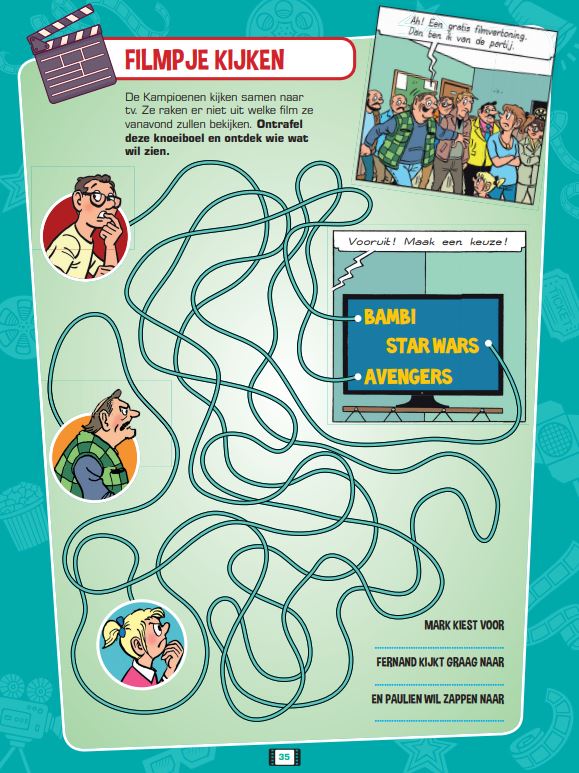 FILMPJE KIJKEN

De Kampioenen kijken samen naar tv. Ze raken er niet uit welke film ze vanavond zullen bekijken. Ontrafel deze knoeiboel en ontdek wie wat wil zien.

Ah! Een gratis filmvertoning. Dan ben ik van de partij.

Vooruit! Maak een keuze!

BAMBI
STAR WARS
AVENGERS

MARK KIEST VOOR
____

FERNAND KIJKT GRAAG NAAR
____

EN PAULIEN WIL ZAPPEN NAAR
____

35